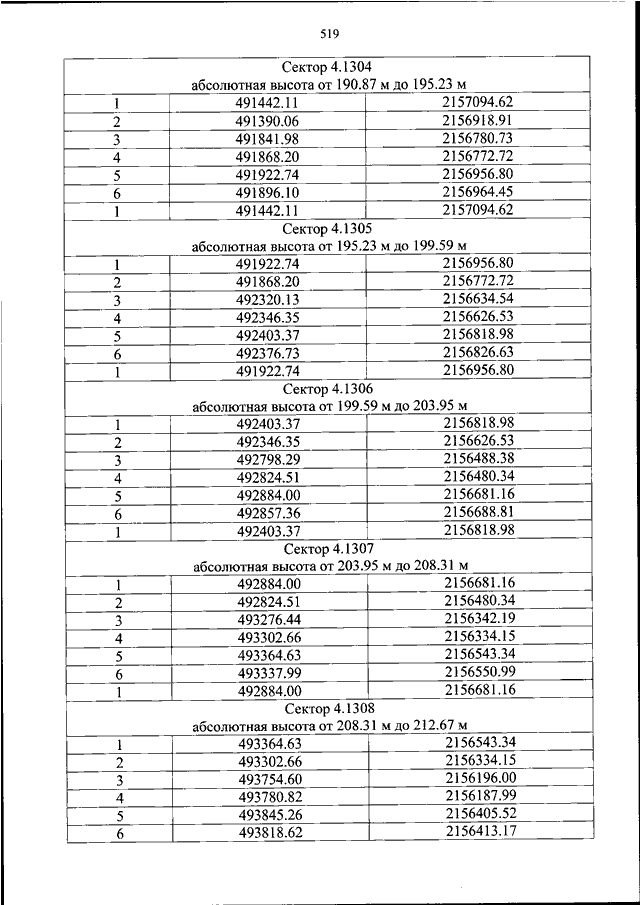 519

| Сектор 4.1304 абсолютная высота от 190.87 м до 195.23 м | | |
|---|---|---|
| 1 | 491442.11 | 2157094.62 |
| 2 | 491390.06 | 2156918.91 |
| 3 | 491841.98 | 2156780.73 |
| 4 | 491868.20 | 2156772.72 |
| 5 | 491922.74 | 2156956.80 |
| 6 | 491896.10 | 2156964.45 |
| 1 | 491442.11 | 2157094.62 |
| Сектор 4.1305 абсолютная высота от 195.23 м до 199.59 м | | |
| 1 | 491922.74 | 2156956.80 |
| 2 | 491868.20 | 2156772.72 |
| 3 | 492320.13 | 2156634.54 |
| 4 | 492346.35 | 2156626.53 |
| 5 | 492403.37 | 2156818.98 |
| 6 | 492376.73 | 2156826.63 |
| 1 | 491922.74 | 2156956.80 |
| Сектор 4.1306 абсолютная высота от 199.59 м до 203.95 м | | |
| 1 | 492403.37 | 2156818.98 |
| 2 | 492346.35 | 2156626.53 |
| 3 | 492798.29 | 2156488.38 |
| 4 | 492824.51 | 2156480.34 |
| 5 | 492884.00 | 2156681.16 |
| 6 | 492857.36 | 2156688.81 |
| 1 | 492403.37 | 2156818.98 |
| Сектор 4.1307 абсолютная высота от 203.95 м до 208.31 м | | |
| 1 | 492884.00 | 2156681.16 |
| 2 | 492824.51 | 2156480.34 |
| 3 | 493276.44 | 2156342.19 |
| 4 | 493302.66 | 2156334.15 |
| 5 | 493364.63 | 2156543.34 |
| 6 | 493337.99 | 2156550.99 |
| 1 | 492884.00 | 2156681.16 |
| Сектор 4.1308 абсолютная высота от 208.31 м до 212.67 м | | |
| 1 | 493364.63 | 2156543.34 |
| 2 | 493302.66 | 2156334.15 |
| 3 | 493754.60 | 2156196.00 |
| 4 | 493780.82 | 2156187.99 |
| 5 | 493845.26 | 2156405.52 |
| 6 | 493818.62 | 2156413.17 |